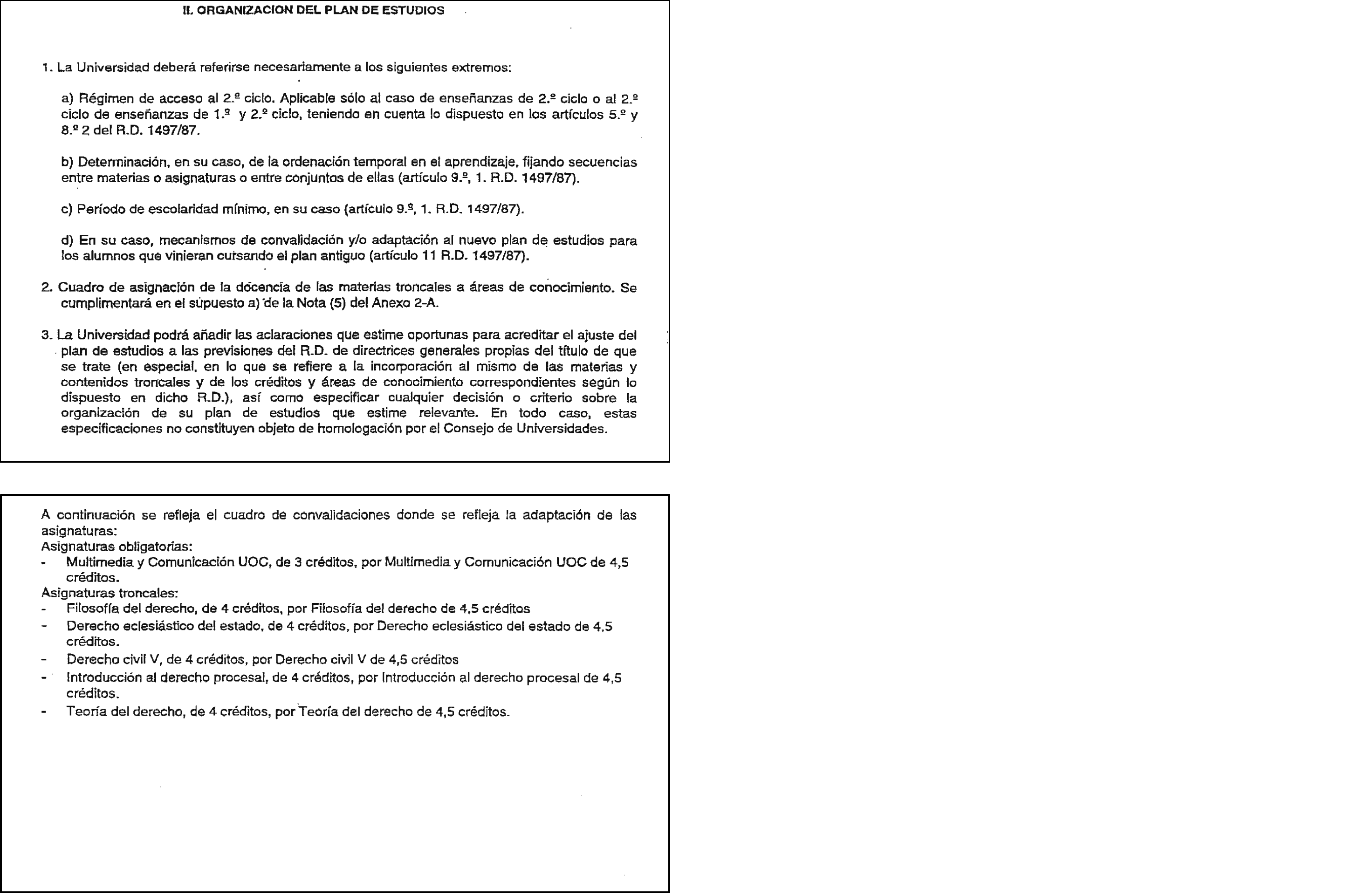 II. ORGANIZACION DEL PLAN DE ESTUDIOS

1. La Universidad deberá referirse necesariamente a los siguientes extremos:

a) Régimen de acceso al 2.º ciclo. Aplicable sólo al caso de enseñanzas de 2.º ciclo o al 2.º ciclo de enseñanzas de 1.º y 2.º ciclo, teniendo en cuenta lo dispuesto en los artículos 5.º y 8.º 2 del R.D. 1497/87.

b) Determinación, en su caso, de la ordenación temporal en el aprendizaje, fijando secuencias entre materias o asignaturas o entre conjuntos de ellas (artículo 9.º, 1. R.D. 1497/87).

c) Período de escolaridad mínimo, en su caso (artículo 9.º, 1. R.D. 1497/87).

d) En su caso, mecanismos de convalidación y/o adaptación al nuevo plan de estudios para los alumnos que vinieran cursando el plan antiguo (artículo 11 R.D. 1497/87).

2. Cuadro de asignación de la docencia de las materias troncales a áreas de conocimiento. Se cumplimentará en el supuesto a) de la Nota (5) del Anexo 2-A.

3. La Universidad podrá añadir las aclaraciones que estime oportunas para acreditar el ajuste del plan de estudios a las previsiones del R.D. de directrices generales propias del título de que se trate (en especial, en lo que se refiere a la incorporación al mismo de las materias y contenidos troncales y de los créditos y áreas de conocimiento correspondientes según lo dispuesto en dicho R.D.), así como especificar cualquier decisión o criterio sobre la organización de su plan de estudios que estime relevante. En todo caso, estas especificaciones no constituyen objeto de homologación por el Consejo de Universidades.

A continuación se refleja el cuadro de convalidaciones donde se refleja la adaptación de las asignaturas:
Asignaturas obligatorias:
- Multimedia y Comunicación UOC, de 3 créditos, por Multimedia y Comunicación UOC de 4,5 créditos.
Asignaturas troncales:
- Filosofía del derecho, de 4 créditos, por Filosofía del derecho de 4,5 créditos
- Derecho eclesiástico del estado, de 4 créditos, por Derecho eclesiástico del estado de 4,5 créditos.
- Derecho civil V, de 4 créditos, por Derecho civil V de 4,5 créditos
- Introducción al derecho procesal, de 4 créditos, por Introducción al derecho procesal de 4,5 créditos.
- Teoría del derecho, de 4 créditos, por Teoría del derecho de 4,5 créditos.